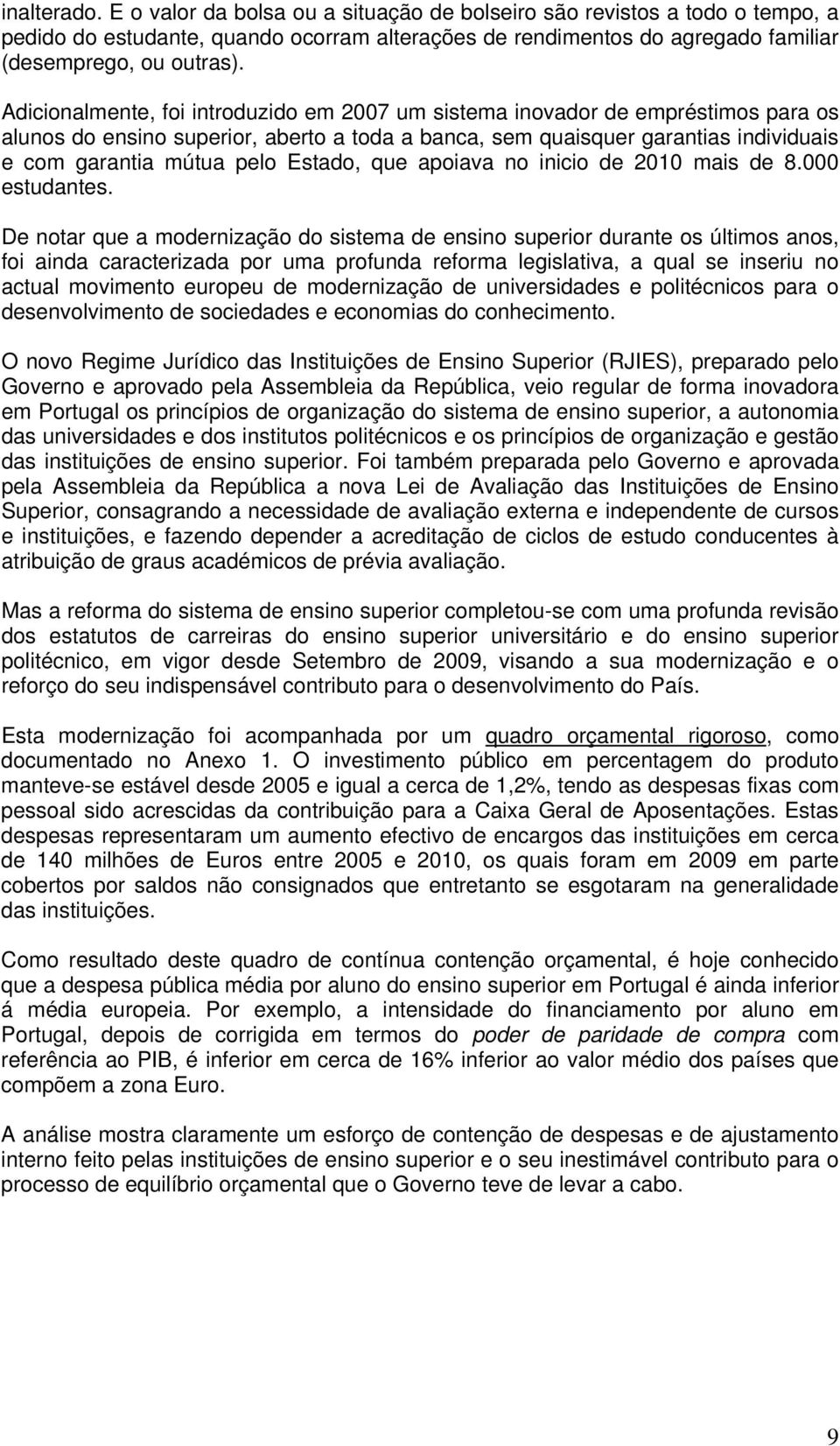 inalterado. E o valor da bolsa ou a situação de bolseiro são revistos a todo o tempo, a pedido do estudante, quando ocorram alterações de rendimentos do agregado familiar (desemprego, ou outras).

Adicionalmente, foi introduzido em 2007 um sistema inovador de empréstimos para os alunos do ensino superior, aberto a toda a banca, sem quaisquer garantias individuais e com garantia mútua pelo Estado, que apoiava no inicio de 2010 mais de 8.000 estudantes.

De notar que a modernização do sistema de ensino superior durante os últimos anos, foi ainda caracterizada por uma profunda reforma legislativa, a qual se inseriu no actual movimento europeu de modernização de universidades e politécnicos para o desenvolvimento de sociedades e economias do conhecimento.

O novo Regime Jurídico das Instituições de Ensino Superior (RJIES), preparado pelo Governo e aprovado pela Assembleia da República, veio regular de forma inovadora em Portugal os princípios de organização do sistema de ensino superior, a autonomia das universidades e dos institutos politécnicos e os princípios de organização e gestão das instituições de ensino superior. Foi também preparada pelo Governo e aprovada pela Assembleia da República a nova Lei de Avaliação das Instituições de Ensino Superior, consagrando a necessidade de avaliação externa e independente de cursos e instituições, e fazendo depender a acreditação de ciclos de estudo conducentes à atribuição de graus académicos de prévia avaliação.

Mas a reforma do sistema de ensino superior completou-se com uma profunda revisão dos estatutos de carreiras do ensino superior universitário e do ensino superior politécnico, em vigor desde Setembro de 2009, visando a sua modernização e o reforço do seu indispensável contributo para o desenvolvimento do País.

Esta modernização foi acompanhada por um quadro orçamental rigoroso, como documentado no Anexo 1. O investimento público em percentagem do produto manteve-se estável desde 2005 e igual a cerca de 1,2%, tendo as despesas fixas com pessoal sido acrescidas da contribuição para a Caixa Geral de Aposentações. Estas despesas representaram um aumento efectivo de encargos das instituições em cerca de 140 milhões de Euros entre 2005 e 2010, os quais foram em 2009 em parte cobertos por saldos não consignados que entretanto se esgotaram na generalidade das instituições.

Como resultado deste quadro de contínua contenção orçamental, é hoje conhecido que a despesa pública média por aluno do ensino superior em Portugal é ainda inferior á média europeia. Por exemplo, a intensidade do financiamento por aluno em Portugal, depois de corrigida em termos do poder de paridade de compra com referência ao PIB, é inferior em cerca de 16% inferior ao valor médio dos países que compõem a zona Euro.

A análise mostra claramente um esforço de contenção de despesas e de ajustamento interno feito pelas instituições de ensino superior e o seu inestimável contributo para o processo de equilíbrio orçamental que o Governo teve de levar a cabo.

9